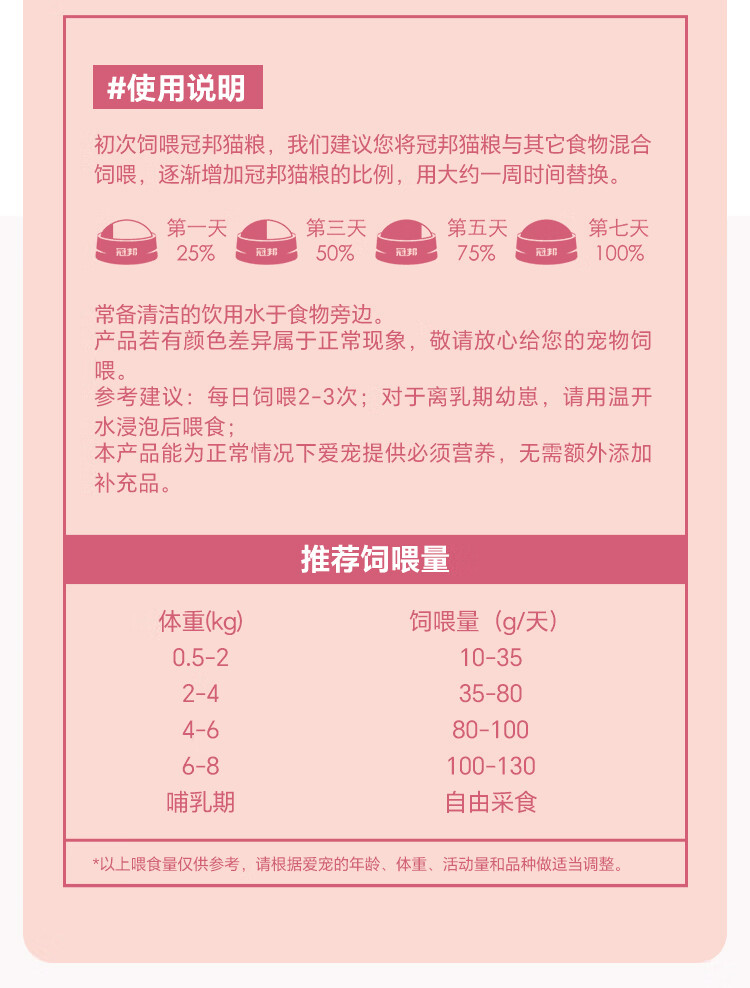 #使用说明

初次饲喂冠邦猫粮，我们建议您将冠邦猫粮与其它食物混合饲喂，逐渐增加冠邦猫粮的比例，用大约一周时间替换。

冠邦 第一天 25%
冠邦 第三天 50%
冠邦 第五天 75%
冠邦 第七天 100%

常备清洁的饮用水于食物旁边。
产品若有颜色差异属于正常现象，敬请放心给您的宠物饲喂。
参考建议：每日饲喂2-3次；对于离乳期幼崽，请用温开水浸泡后喂食；
本产品能为正常情况下爱宠提供必须营养，无需额外添加补充品。

推荐饲喂量

| 体重(kg) | 饲喂量（g/天） |
|---|---|
| 0.5-2 | 10-35 |
| 2-4 | 35-80 |
| 4-6 | 80-100 |
| 6-8 | 100-130 |
| 哺乳期 | 自由采食 |

*以上喂食量仅供参考，请根据爱宠的年龄、体重、活动量和品种做适当调整。